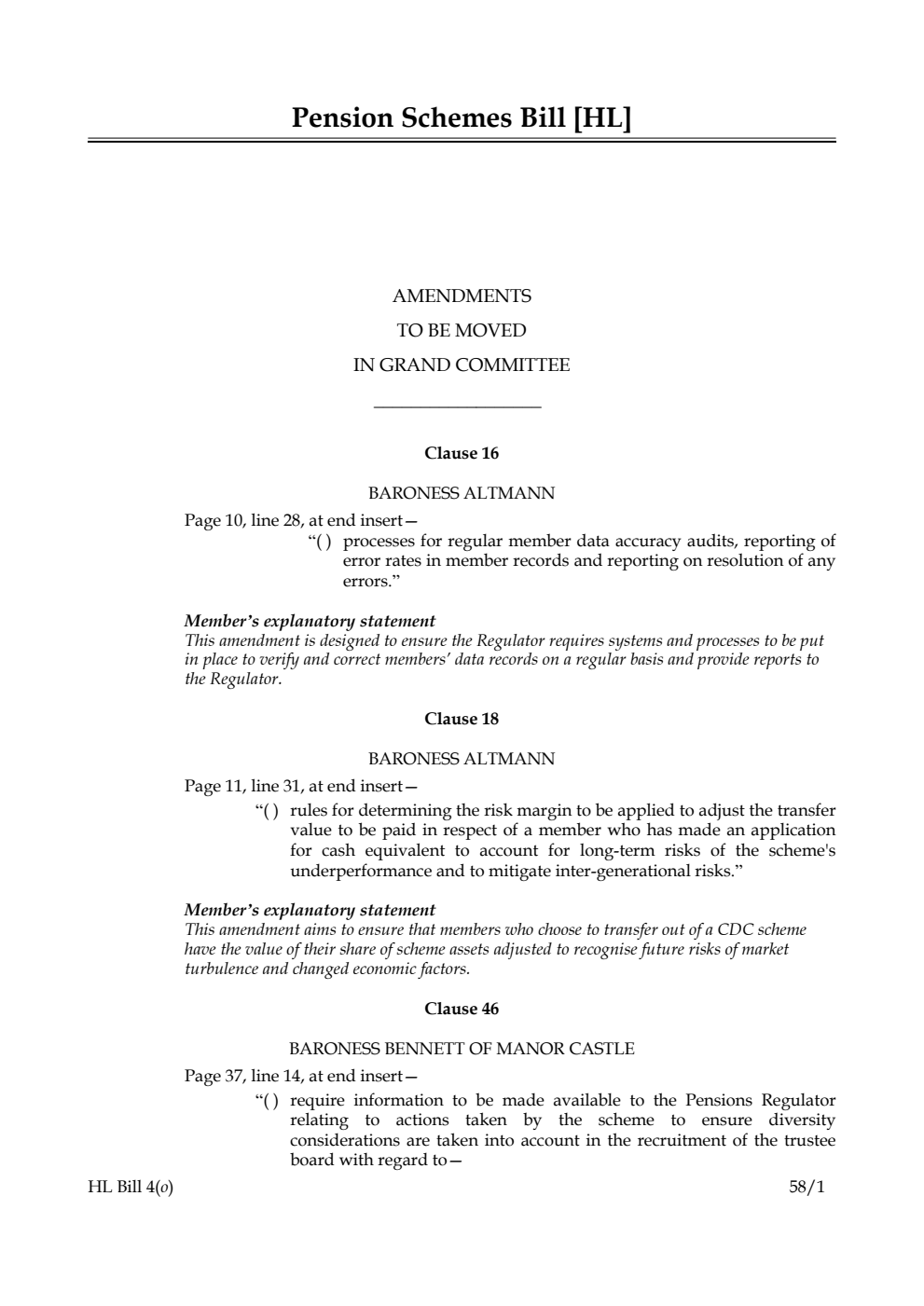 Pension Schemes Bill [HL]

AMENDMENTS
TO BE MOVED
IN GRAND COMMITTEE

Clause 16

BARONESS ALTMANN

Page 10, line 28, at end insert—

"( ) processes for regular member data accuracy audits, reporting of error rates in member records and reporting on resolution of any errors."

Member's explanatory statement
This amendment is designed to ensure the Regulator requires systems and processes to be put in place to verify and correct members' data records on a regular basis and provide reports to the Regulator.

Clause 18

BARONESS ALTMANN

Page 11, line 31, at end insert—

"( ) rules for determining the risk margin to be applied to adjust the transfer value to be paid in respect of a member who has made an application for cash equivalent to account for long-term risks of the scheme's underperformance and to mitigate inter-generational risks."

Member's explanatory statement
This amendment aims to ensure that members who choose to transfer out of a CDC scheme have the value of their share of scheme assets adjusted to recognise future risks of market turbulence and changed economic factors.

Clause 46

BARONESS BENNETT OF MANOR CASTLE

Page 37, line 14, at end insert—

"( ) require information to be made available to the Pensions Regulator relating to actions taken by the scheme to ensure diversity considerations are taken into account in the recruitment of the trustee board with regard to—

HL Bill 4(o)
58/1